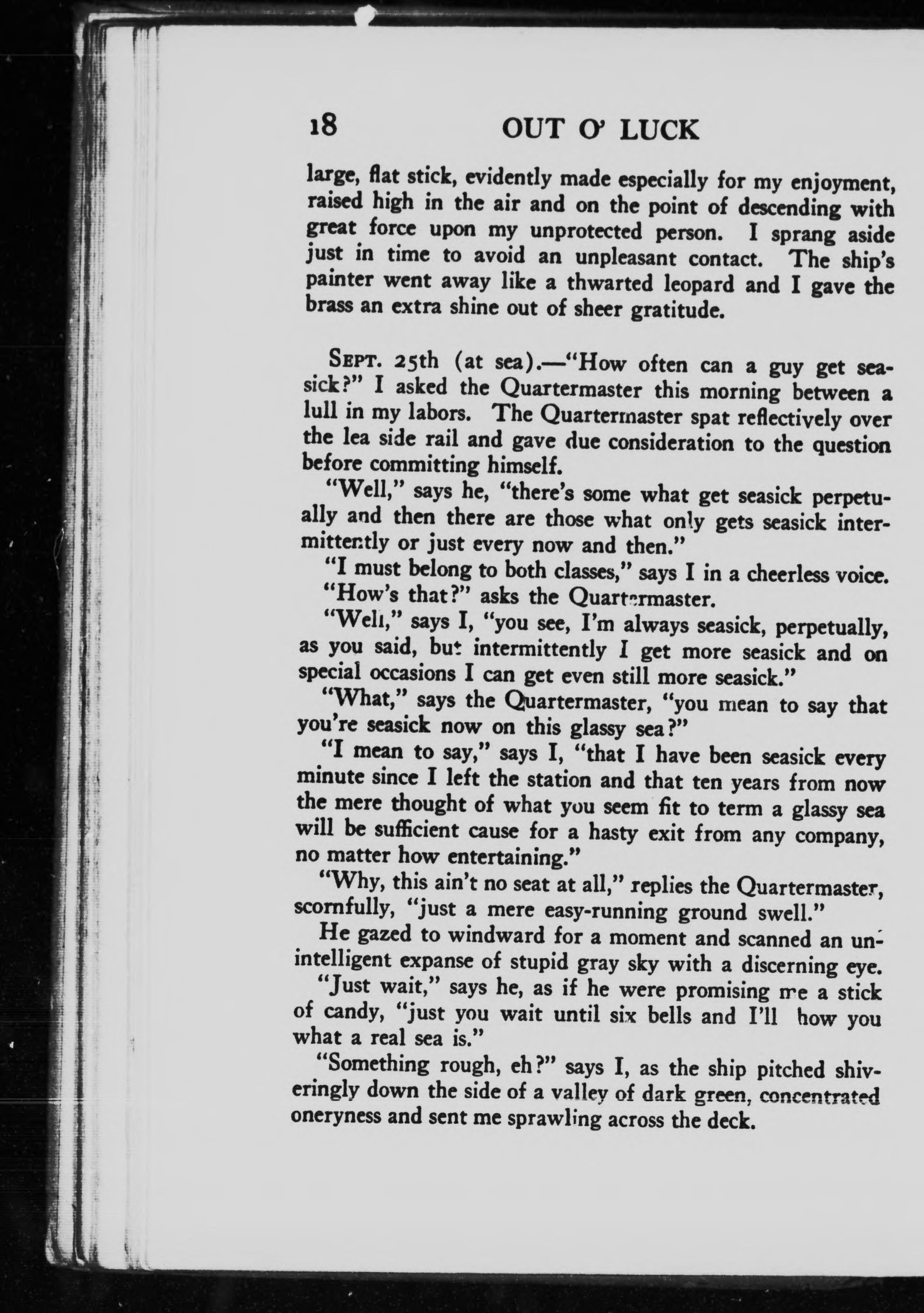 18 OUT O' LUCK

large, flat stick, evidently made especially for my enjoyment, raised high in the air and on the point of descending with great force upon my unprotected person. I sprang aside just in time to avoid an unpleasant contact. The ship's painter went away like a thwarted leopard and I gave the brass an extra shine out of sheer gratitude.

SEPT. 25th (at sea).—"How often can a guy get seasick?" I asked the Quartermaster this morning between a lull in my labors. The Quartermaster spat reflectively over the lea side rail and gave due consideration to the question before committing himself.

"Well," says he, "there's some what get seasick perpetually and then there are those what only gets seasick intermittently or just every now and then."

"I must belong to both classes," says I in a cheerless voice.

"How's that?" asks the Quartermaster.

"Well," says I, "you see, I'm always seasick, perpetually, as you said, but intermittently I get more seasick and on special occasions I can get even still more seasick."

"What," says the Quartermaster, "you mean to say that you're seasick now on this glassy sea?"

"I mean to say," says I, "that I have been seasick every minute since I left the station and that ten years from now the mere thought of what you seem fit to term a glassy sea will be sufficient cause for a hasty exit from any company, no matter how entertaining."

"Why, this ain't no seat at all," replies the Quartermaster, scornfully, "just a mere easy-running ground swell."

He gazed to windward for a moment and scanned an unintelligent expanse of stupid gray sky with a discerning eye.

"Just wait," says he, as if he were promising me a stick of candy, "just you wait until six bells and I'll how you what a real sea is."

"Something rough, eh?" says I, as the ship pitched shiveringly down the side of a valley of dark green, concentrated oneryness and sent me sprawling across the deck.